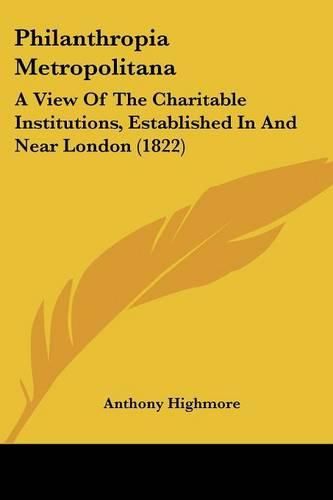 Philanthropia Metropolitana

A View Of The Charitable Institutions, Established In And Near London (1822)

Anthony Highmore